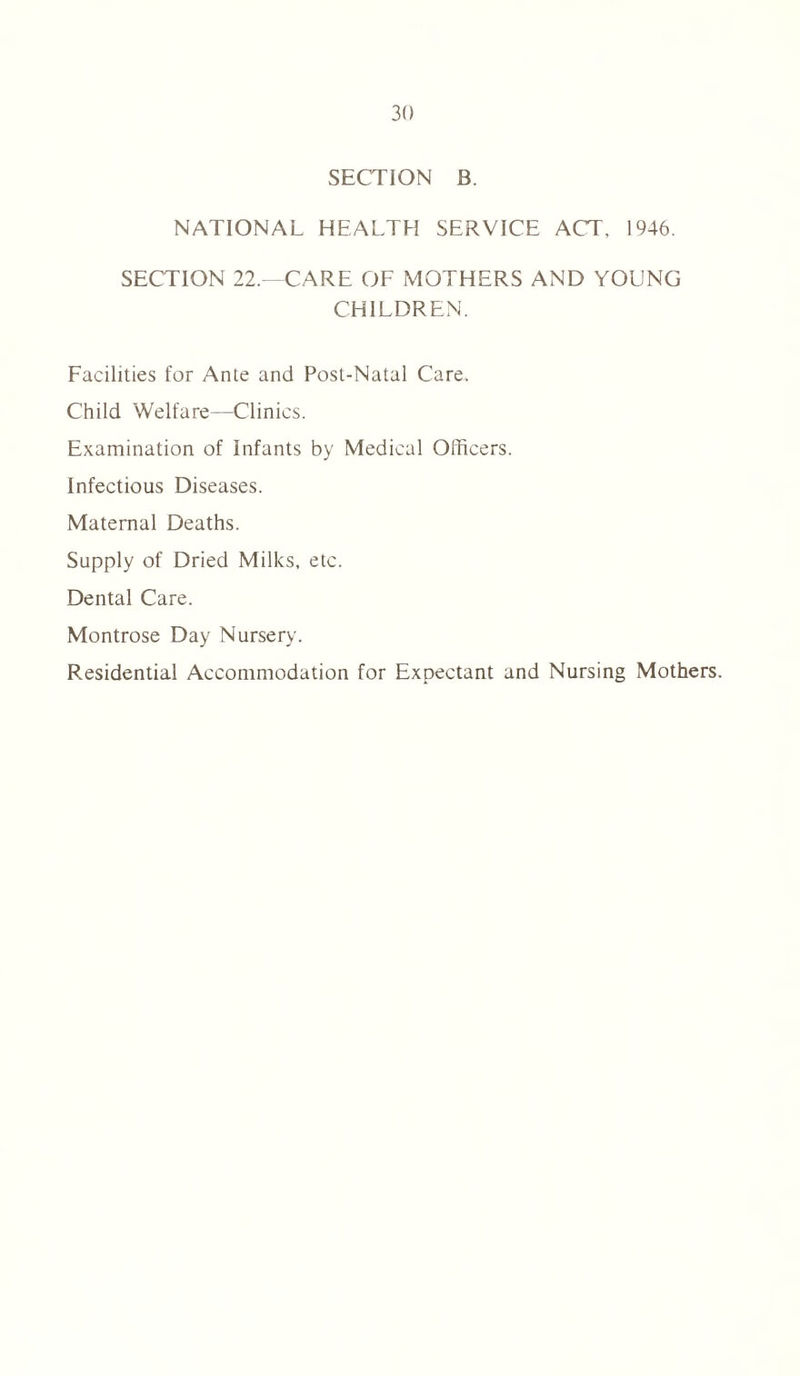 30

SECTION B.

NATIONAL HEALTH SERVICE ACT, 1946.

SECTION 22.—CARE OF MOTHERS AND YOUNG CHILDREN.

Facilities for Ante and Post-Natal Care.

Child Welfare—Clinics.

Examination of Infants by Medical Officers.

Infectious Diseases.

Maternal Deaths.

Supply of Dried Milks, etc.

Dental Care.

Montrose Day Nursery.

Residential Accommodation for Expectant and Nursing Mothers.